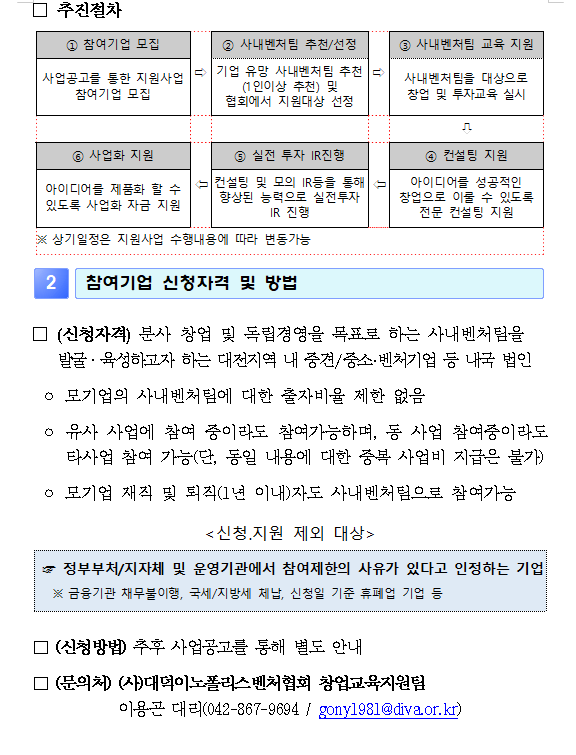 □ 추진절차

① 참여기업 모집
사업공고를 통한 지원사업 참여기업 모집

⇨

② 사내벤처팀 추천/선정
기업 유망 사내벤처팀 추천 (1인이상 추천) 및 협회에서 지원대상 선정

⇨

③ 사내벤처팀 교육 지원
사내벤처팀을 대상으로 창업 및 투자교육 실시

⇩

④ 컨설팅 지원
아이디어를 성공적인 창업으로 이룰 수 있도록 전문 컨설팅 지원

⇦

⑤ 실전 투자 IR진행
컨설팅 및 모의 IR등을 통해 향상된 능력으로 실전투자 IR 진행

⇦

⑥ 사업화 지원
아이디어를 제품화 할 수 있도록 사업화 자금 지원

※ 상기일정은 지원사업 수행내용에 따라 변동가능

2 참여기업 신청자격 및 방법

□ (신청자격) 분사 창업 및 독립경영을 목표로 하는 사내벤처팀을 발굴·육성하고자 하는 대전지역 내 중견/중소·벤처기업 등 내국 법인

○ 모기업의 사내벤처팀에 대한 출자비율 제한 없음

○ 유사 사업에 참여 중이라도 참여가능하며, 동 사업 참여중이라도 타사업 참여 가능(단, 동일 내용에 대한 중복 사업비 지급은 불가)

○ 모기업 재직 및 퇴직(1년 이내)자도 사내벤처팀으로 참여가능

<신청.지원 제외 대상>

☞ 정부부처/지자체 및 운영기관에서 참여제한의 사유가 있다고 인정하는 기업
※ 금융기관 채무불이행, 국세/지방세 체납, 신청일 기준 휴폐업 기업 등

□ (신청방법) 추후 사업공고를 통해 별도 안내

□ (문의처) (사)대덕이노폴리스벤처협회 창업교육지원팀
이용곤 대리(042-867-9694 / gony1981@diva.or.kr)